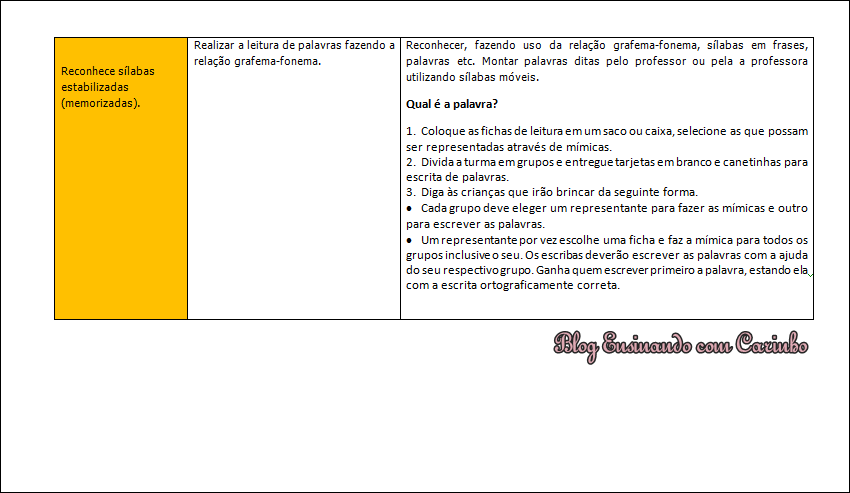 | Reconhece sílabas estabilizadas (memorizadas). | Realizar a leitura de palavras fazendo a relação grafema-fonema. | Reconhecer, fazendo uso da relação grafema-fonema, sílabas em frases, palavras etc. Montar palavras ditas pelo professor ou pela a professora utilizando sílabas móveis. Qual é a palavra? 1. Coloque as fichas de leitura em um saco ou caixa, selecione as que possam ser representadas através de mímicas. 2. Divida a turma em grupos e entregue tarjetas em branco e canetinhas para escrita de palavras. 3. Diga às crianças que irão brincar da seguinte forma. • Cada grupo deve eleger um representante para fazer as mímicas e outro para escrever as palavras. • Um representante por vez escolhe uma ficha e faz a mímica para todos os grupos inclusive o seu. Os escribas deverão escrever as palavras com a ajuda do seu respectivo grupo. Ganha quem escrever primeiro a palavra, estando ela com a escrita ortograficamente correta. |
|---|---|---|

Blog Ensinando com Carinho